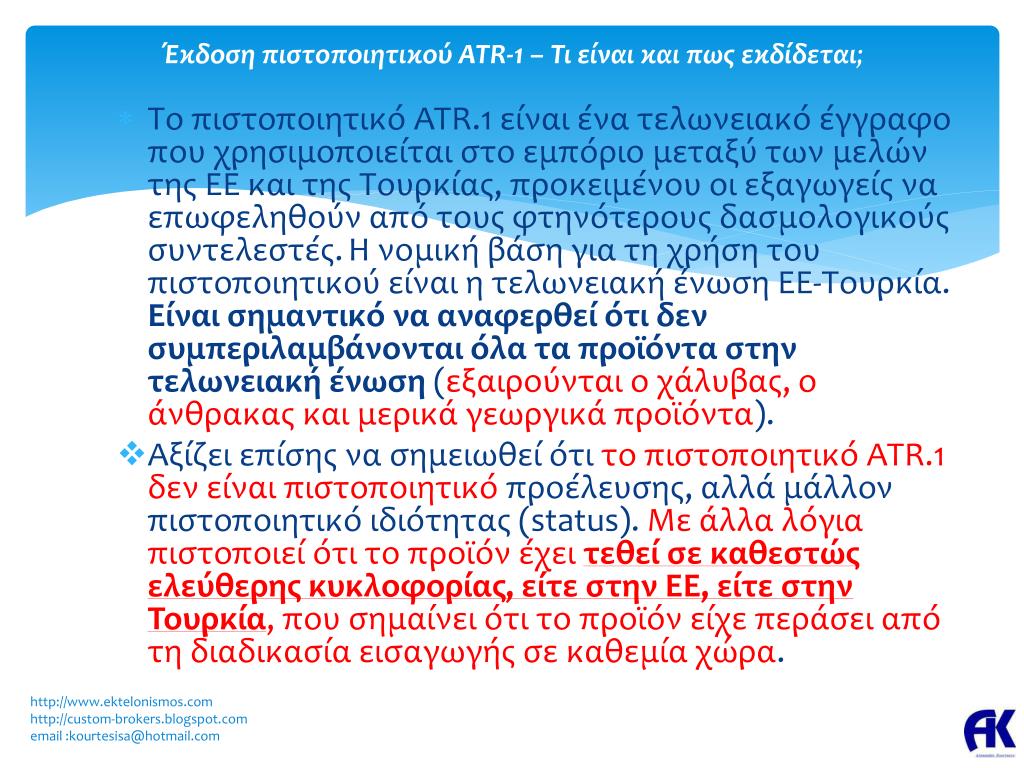 Έκδοση πιστοποιητικού ATR-1 – Τι είναι και πως εκδίδεται;

Το πιστοποιητικό ATR.1 είναι ένα τελωνειακό έγγραφο που χρησιμοποιείται στο εμπόριο μεταξύ των μελών της ΕΕ και της Τουρκίας, προκειμένου οι εξαγωγείς να επωφεληθούν από τους φτηνότερους δασμολογικούς συντελεστές. Η νομική βάση για τη χρήση του πιστοποιητικού είναι η τελωνειακή ένωση ΕΕ-Τουρκία. Είναι σημαντικό να αναφερθεί ότι δεν συμπεριλαμβάνονται όλα τα προϊόντα στην τελωνειακή ένωση (εξαιρούνται ο χάλυβας, ο άνθρακας και μερικά γεωργικά προϊόντα).

Αξίζει επίσης να σημειωθεί ότι το πιστοποιητικό ATR.1 δεν είναι πιστοποιητικό προέλευσης, αλλά μάλλον πιστοποιητικό ιδιότητας (status). Με άλλα λόγια πιστοποιεί ότι το προϊόν έχει τεθεί σε καθεστώς ελεύθερης κυκλοφορίας, είτε στην ΕΕ, είτε στην Τουρκία, που σημαίνει ότι το προϊόν είχε περάσει από τη διαδικασία εισαγωγής σε καθεμία χώρα.

http://www.ektelonismos.com
http://custom-brokers.blogspot.com
email :kourtesisa@hotmail.com

AK